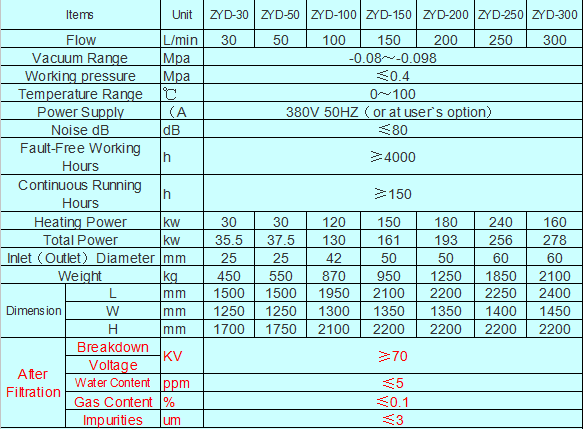 | Items | | Unit | ZYD-30 | ZYD-50 | ZYD-100 | ZYD-150 | ZYD-200 | ZYD-250 | ZYD-300 |
|---|---|---|---|---|---|---|---|---|---|
| Flow | | L/min | 30 | 50 | 100 | 150 | 200 | 250 | 300 |
| Vacuum Range | | Mpa | -0.08～-0.098 | | | | | | |
| Working pressure | | Mpa | ≤0.4 | | | | | | |
| Temperature Range | | ℃ | 0～100 | | | | | | |
| Power Supply | | （A | 380V 50HZ（or at user`s option) | | | | | | |
| Noise dB | | dB | ≤80 | | | | | | |
| Fault-Free Working Hours | | h | ≥4000 | | | | | | |
| Continuous Running Hours | | h | ≥150 | | | | | | |
| Heating Power | | kw | 30 | 30 | 120 | 150 | 180 | 240 | 160 |
| Total Power | | kw | 35.5 | 37.5 | 130 | 161 | 193 | 256 | 278 |
| Inlet（Outlet）Diameter | | mm | 25 | 25 | 42 | 50 | 50 | 60 | 60 |
| Weight | | kg | 450 | 550 | 870 | 950 | 1250 | 1850 | 2100 |
| Dimension | L | mm | 1500 | 1500 | 1950 | 2100 | 2200 | 2250 | 2400 |
| | W | mm | 1250 | 1250 | 1300 | 1350 | 1350 | 1400 | 1450 |
| | H | mm | 1700 | 1750 | 2100 | 2200 | 2200 | 2200 | 2200 |
| After Filtration | Breakdown Voltage | KV | ≥70 | | | | | | |
| | Water Content | ppm | ≤5 | | | | | | |
| | Gas Content | % | ≤0.1 | | | | | | |
| | Impurities | um | ≤3 | | | | | | |